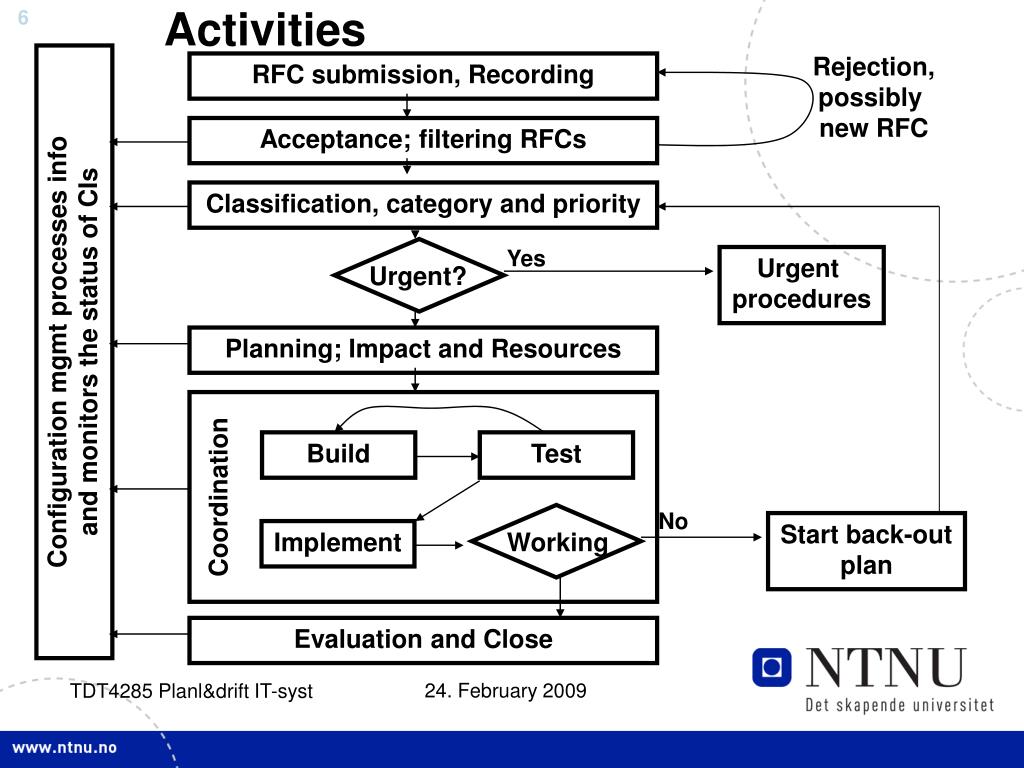 6

Activities

Configuration mgmt processes info and monitors the status of CIs

RFC submission, Recording

Rejection, possibly new RFC

Acceptance; filtering RFCs

Classification, category and priority

Urgent?

Yes

Urgent procedures

Planning; Impact and Resources

Coordination

Build

Test

Implement

Working

No

Start back-out plan

Evaluation and Close

TDT4285 Planl&drift IT-syst

24. February 2009

NTNU
Det skapende universitet

www.ntnu.no